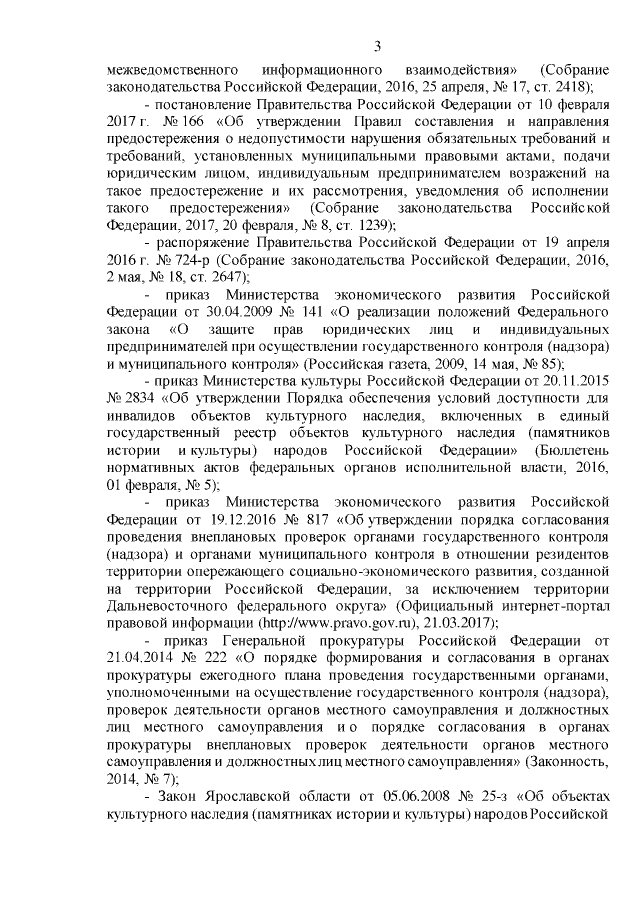 3

межведомственного информационного взаимодействия» (Собрание законодательства Российской Федерации, 2016, 25 апреля, № 17, ст. 2418);

- постановление Правительства Российской Федерации от 10 февраля 2017 г. № 166 «Об утверждении Правил составления и направления предостережения о недопустимости нарушения обязательных требований и требований, установленных муниципальными правовыми актами, подачи юридическим лицом, индивидуальным предпринимателем возражений на такое предостережение и их рассмотрения, уведомления об исполнении такого предостережения» (Собрание законодательства Российской Федерации, 2017, 20 февраля, № 8, ст. 1239);

- распоряжение Правительства Российской Федерации от 19 апреля 2016 г. № 724-р (Собрание законодательства Российской Федерации, 2016, 2 мая, № 18, ст. 2647);

- приказ Министерства экономического развития Российской Федерации от 30.04.2009 № 141 «О реализации положений Федерального закона «О защите прав юридических лиц и индивидуальных предпринимателей при осуществлении государственного контроля (надзора) и муниципального контроля» (Российская газета, 2009, 14 мая, № 85);

- приказ Министерства культуры Российской Федерации от 20.11.2015 № 2834 «Об утверждении Порядка обеспечения условий доступности для инвалидов объектов культурного наследия, включенных в единый государственный реестр объектов культурного наследия (памятников истории и культуры) народов Российской Федерации» (Бюллетень нормативных актов федеральных органов исполнительной власти, 2016, 01 февраля, № 5);

- приказ Министерства экономического развития Российской Федерации от 19.12.2016 № 817 «Об утверждении порядка согласования проведения внеплановых проверок органами государственного контроля (надзора) и органами муниципального контроля в отношении резидентов территории опережающего социально-экономического развития, созданной на территории Российской Федерации, за исключением территории Дальневосточного федерального округа» (Официальный интернет-портал правовой информации (http://www.pravo.gov.ru), 21.03.2017);

- приказ Генеральной прокуратуры Российской Федерации от 21.04.2014 № 222 «О порядке формирования и согласования в органах прокуратуры ежегодного плана проведения государственными органами, уполномоченными на осуществление государственного контроля (надзора), проверок деятельности органов местного самоуправления и должностных лиц местного самоуправления и о порядке согласования в органах прокуратуры внеплановых проверок деятельности органов местного самоуправления и должностных лиц местного самоуправления» (Законность, 2014, № 7);

- Закон Ярославской области от 05.06.2008 № 25-з «Об объектах культурного наследия (памятниках истории и культуры) народов Российской